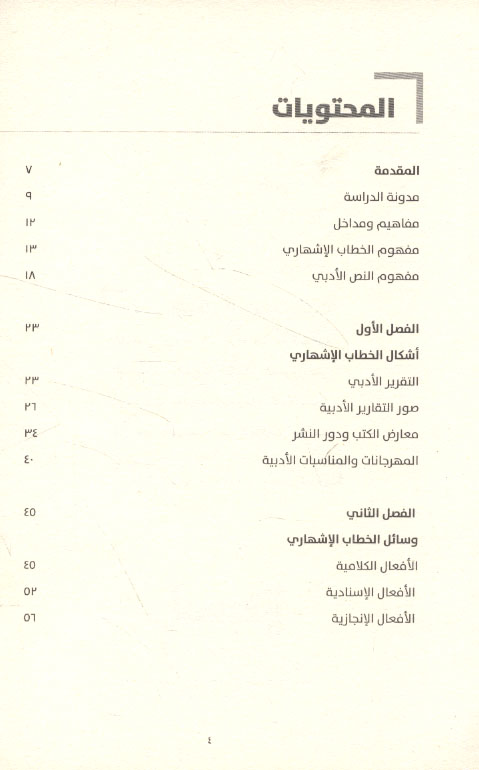 المحتويات

المقدمة ٧
مدونة الدراسة ٩
مفاهيم ومداخل ١٢
مفهوم الخطاب الإشهاري ١٣
مفهوم النص الأدبي ١٨

الفصل الأول ٢٣
أشكال الخطاب الإشهاري
التقرير الأدبي ٢٣
صور التقارير الأدبية ٢٦
معارض الكتب ودور النشر ٣٤
المهرجانات والمناسبات الأدبية ٤٠

الفصل الثاني ٤٥
وسائل الخطاب الإشهاري
الأفعال الكلامية ٤٥
الأفعال الإسنادية ٥٢
الأفعال الإنجازية ٥٦

٤